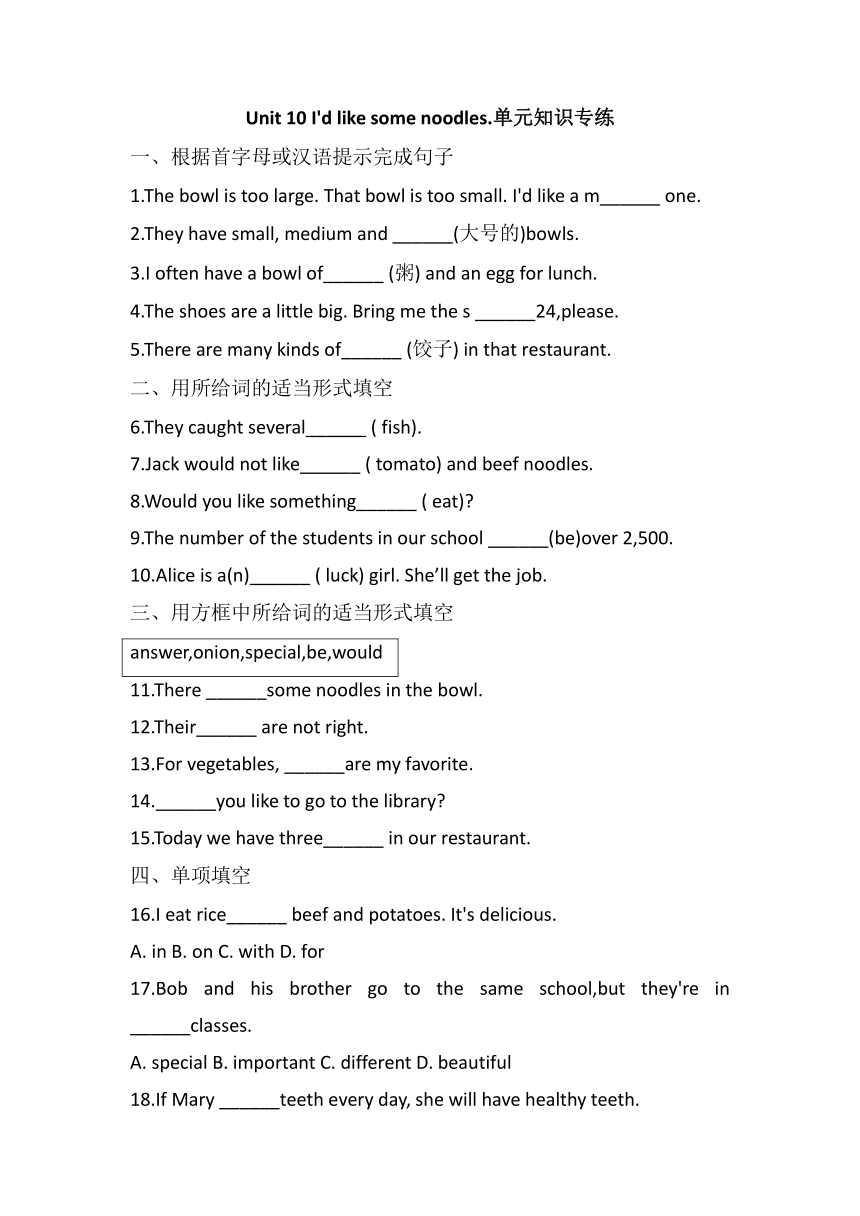 Unit 10 I'd like some noodles.单元知识专练

一、根据首字母或汉语提示完成句子

1.The bowl is too large. That bowl is too small. I'd like a m______ one.

2.They have small, medium and ______(大号的)bowls.

3.I often have a bowl of______ (粥) and an egg for lunch.

4.The shoes are a little big. Bring me the s ______24,please.

5.There are many kinds of______ (饺子) in that restaurant.

二、用所给词的适当形式填空

6.They caught several______ ( fish).

7.Jack would not like______ ( tomato) and beef noodles.

8.Would you like something______ ( eat)?

9.The number of the students in our school ______(be)over 2,500.

10.Alice is a(n)______ ( luck) girl. She'll get the job.

三、用方框中所给词的适当形式填空

answer,onion,special,be,would

11.There ______some noodles in the bowl.

12.Their______ are not right.

13.For vegetables, ______are my favorite.

14.______you like to go to the library?

15.Today we have three______ in our restaurant.

四、单项填空

16.I eat rice______ beef and potatoes. It's delicious.

A. in B. on C. with D. for

17.Bob and his brother go to the same school,but they're in ______classes.

A. special B. important C. different D. beautiful

18.If Mary ______teeth every day, she will have healthy teeth.